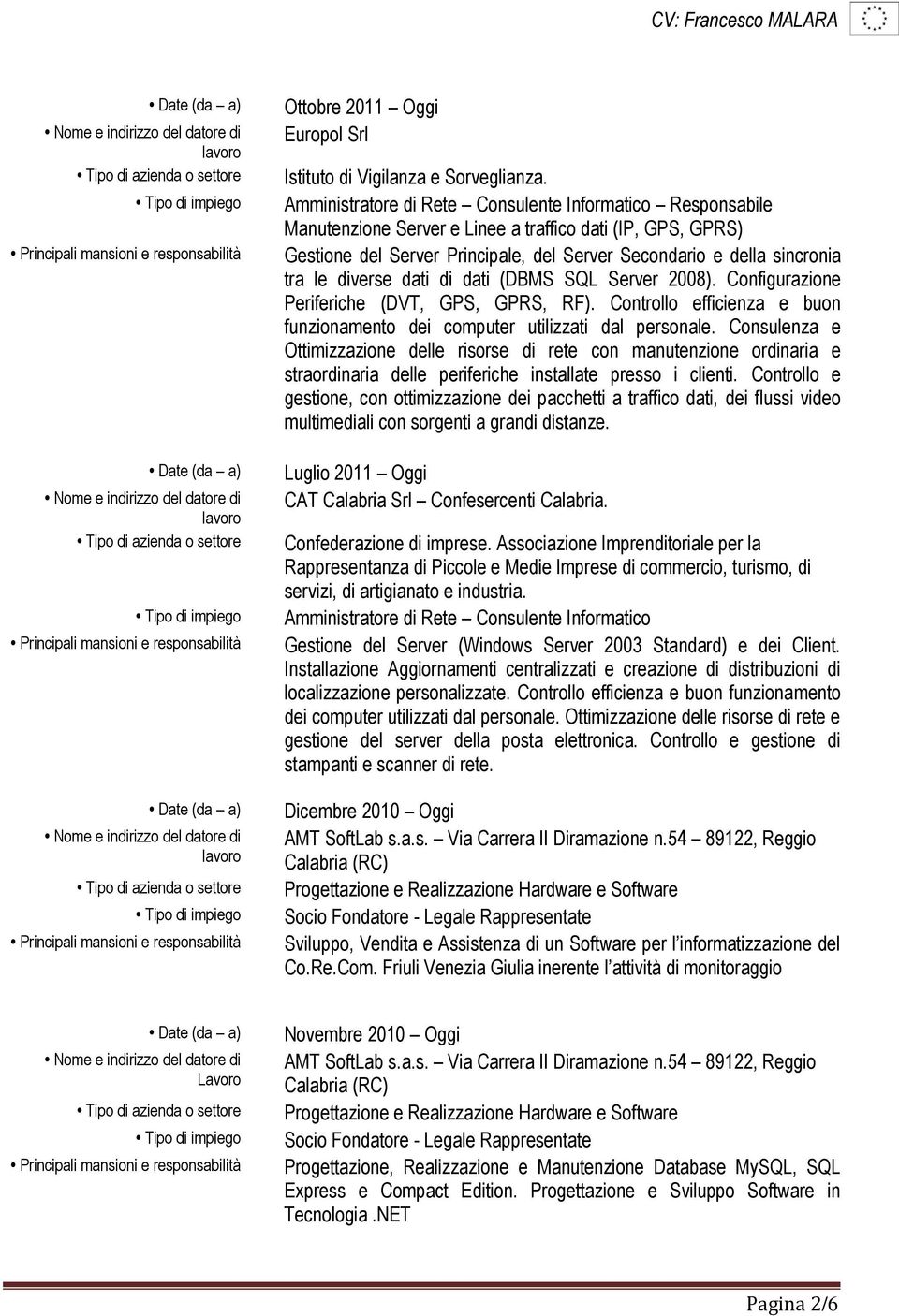 CV: Francesco MALARA

• Date (da – a) Ottobre 2011 – Oggi
• Nome e indirizzo del datore di lavoro Europol Srl
• Tipo di azienda o settore Istituto di Vigilanza e Sorveglianza.
• Tipo di impiego Amministratore di Rete – Consulente Informatico – Responsabile Manutenzione Server e Linee a traffico dati (IP, GPS, GPRS)
• Principali mansioni e responsabilità Gestione del Server Principale, del Server Secondario e della sincronia tra le diverse dati di dati (DBMS SQL Server 2008). Configurazione Periferiche (DVT, GPS, GPRS, RF). Controllo efficienza e buon funzionamento dei computer utilizzati dal personale. Consulenza e Ottimizzazione delle risorse di rete con manutenzione ordinaria e straordinaria delle periferiche installate presso i clienti. Controllo e gestione, con ottimizzazione dei pacchetti a traffico dati, dei flussi video multimediali con sorgenti a grandi distanze.

• Date (da – a) Luglio 2011 – Oggi
• Nome e indirizzo del datore di lavoro CAT Calabria Srl – Confesercenti Calabria.
• Tipo di azienda o settore Confederazione di imprese. Associazione Imprenditoriale per la Rappresentanza di Piccole e Medie Imprese di commercio, turismo, di servizi, di artigianato e industria.
• Tipo di impiego Amministratore di Rete – Consulente Informatico
• Principali mansioni e responsabilità Gestione del Server (Windows Server 2003 Standard) e dei Client. Installazione Aggiornamenti centralizzati e creazione di distribuzioni di localizzazione personalizzate. Controllo efficienza e buon funzionamento dei computer utilizzati dal personale. Ottimizzazione delle risorse di rete e gestione del server della posta elettronica. Controllo e gestione di stampanti e scanner di rete.

• Date (da – a) Dicembre 2010 – Oggi
• Nome e indirizzo del datore di lavoro AMT SoftLab s.a.s. – Via Carrera II Diramazione n.54 – 89122, Reggio Calabria (RC)
• Tipo di azienda o settore Progettazione e Realizzazione Hardware e Software
• Tipo di impiego Socio Fondatore - Legale Rappresentate
• Principali mansioni e responsabilità Sviluppo, Vendita e Assistenza di un Software per l'informatizzazione del Co.Re.Com. Friuli Venezia Giulia inerente l'attività di monitoraggio

• Date (da – a) Novembre 2010 – Oggi
• Nome e indirizzo del datore di Lavoro AMT SoftLab s.a.s. – Via Carrera II Diramazione n.54 – 89122, Reggio Calabria (RC)
• Tipo di azienda o settore Progettazione e Realizzazione Hardware e Software
• Tipo di impiego Socio Fondatore - Legale Rappresentate
• Principali mansioni e responsabilità Progettazione, Realizzazione e Manutenzione Database MySQL, SQL Express e Compact Edition. Progettazione e Sviluppo Software in Tecnologia .NET

Pagina 2/6